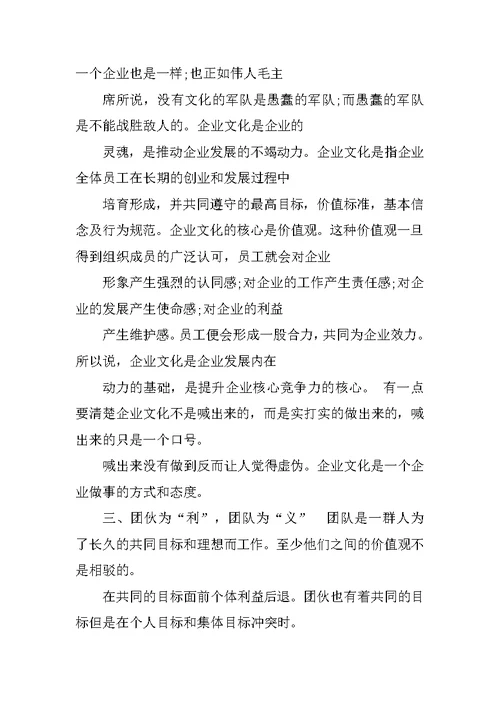 一个企业也是一样;也正如伟人毛主

席所说，没有文化的军队是愚蠢的军队;而愚蠢的军队是不能战胜敌人的。企业文化是企业的

灵魂，是推动企业发展的不竭动力。企业文化是指企业全体员工在长期的创业和发展过程中

培育形成，并共同遵守的最高目标，价值标准，基本信念及行为规范。企业文化的核心是价值观。这种价值观一旦得到组织成员的广泛认可，员工就会对企业

形象产生强烈的认同感;对企业的工作产生责任感;对企业的发展产生使命感;对企业的利益

产生维护感。员工便会形成一股合力，共同为企业效力。所以说，企业文化是企业发展内在

动力的基础，是提升企业核心竞争力的核心。 有一点要清楚企业文化不是喊出来的，而是实打实的做出来的，喊出来的只是一个口号。

喊出来没有做到反而让人觉得虚伪。企业文化是一个企业做事的方式和态度。

三、团伙为“利”，团队为“义” 团队是一群人为了长久的共同目标和理想而工作。至少他们之间的价值观不是相驳的。

在共同的目标面前个体利益后退。团伙也有着共同的目标但是在个人目标和集体目标冲突时。